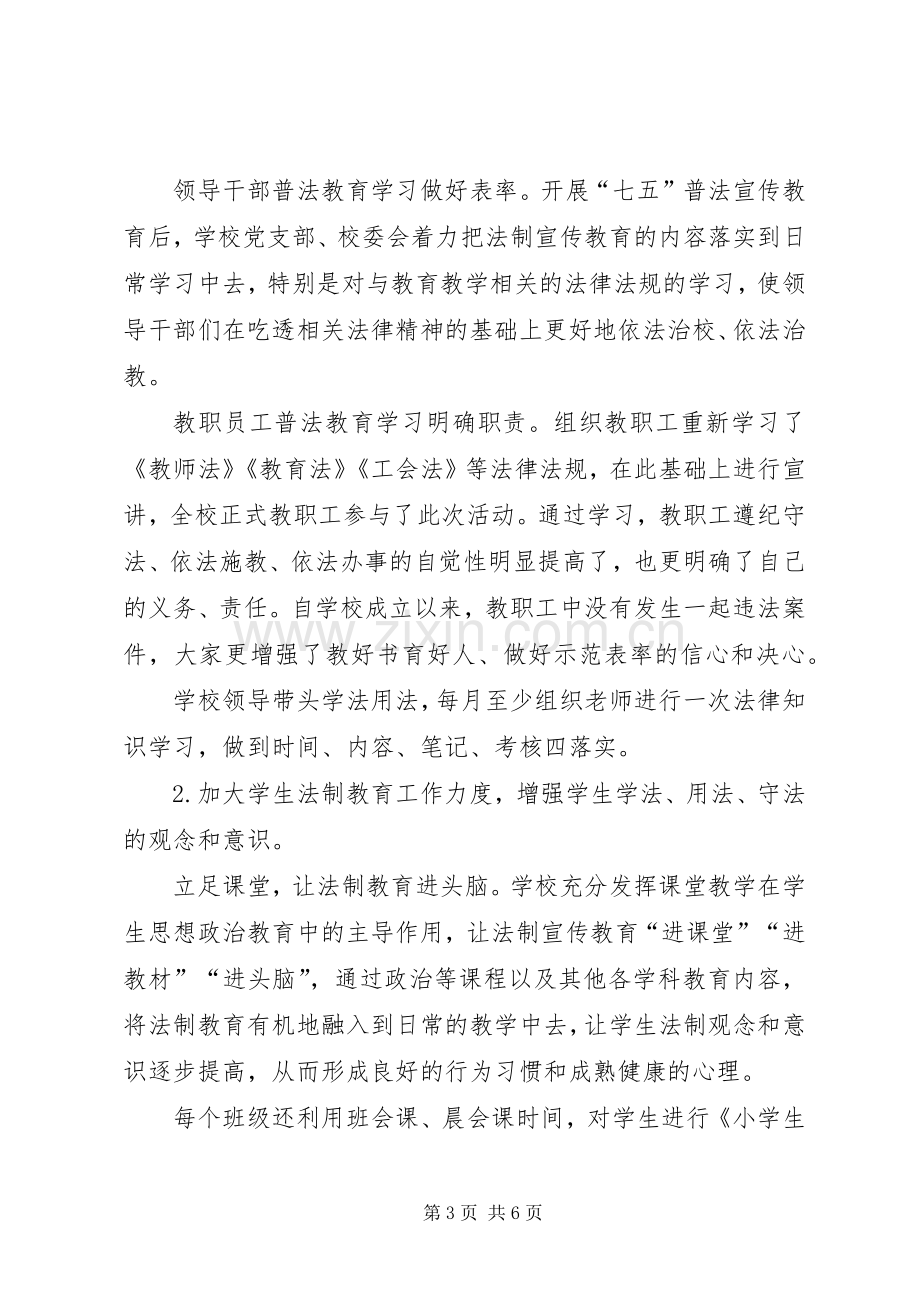 领导干部普法教育学习做好表率。开展“七五”普法宣传教育后，学校党支部、校委会着力把法制宣传教育的内容落实到日常学习中去，特别是对与教育教学相关的法律法规的学习，使领导干部们在吃透相关法律精神的基础上更好地依法治校、依法治教。

教职员工普法教育学习明确职责。组织教职工重新学习了《教师法》《教育法》《工会法》等法律法规，在此基础上进行宣讲，全校正式教职工参与了此次活动。通过学习，教职工遵纪守法、依法施教、依法办事的自觉性明显提高了，也更明确了自己的义务、责任。自学校成立以来，教职工中没有发生一起违法案件，大家更增强了教好书育好人、做好示范表率的信心和决心。

学校领导带头学法用法，每月至少组织老师进行一次法律知识学习，做到时间、内容、笔记、考核四落实。

2.加大学生法制教育工作力度，增强学生学法、用法、守法的观念和意识。

立足课堂，让法制教育进头脑。学校充分发挥课堂教学在学生思想政治教育中的主导作用，让法制宣传教育“进课堂”“进教材”“进头脑”，通过政治等课程以及其他各学科教育内容，将法制教育有机地融入到日常的教学中去，让学生法制观念和意识逐步提高，从而形成良好的行为习惯和成熟健康的心理。

每个班级还利用班会课、晨会课时间，对学生进行《小学生

第3页 共6页

www.zixin.com.cn